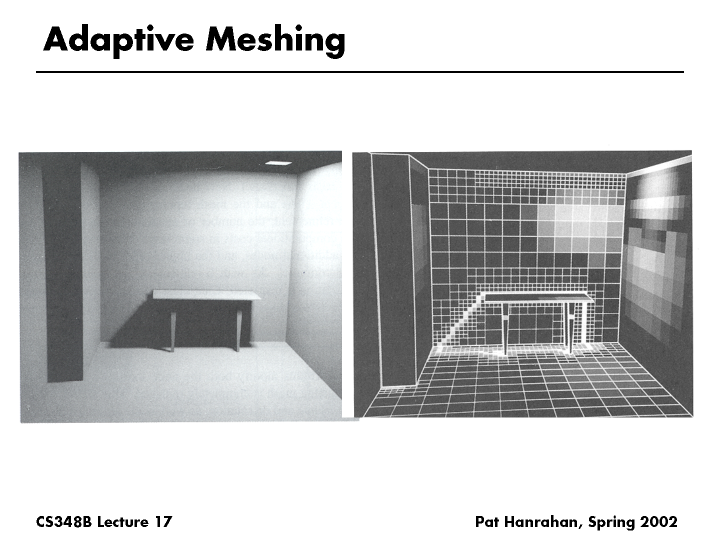 Adaptive Meshing

CS348B Lecture 17

Pat Hanrahan, Spring 2002